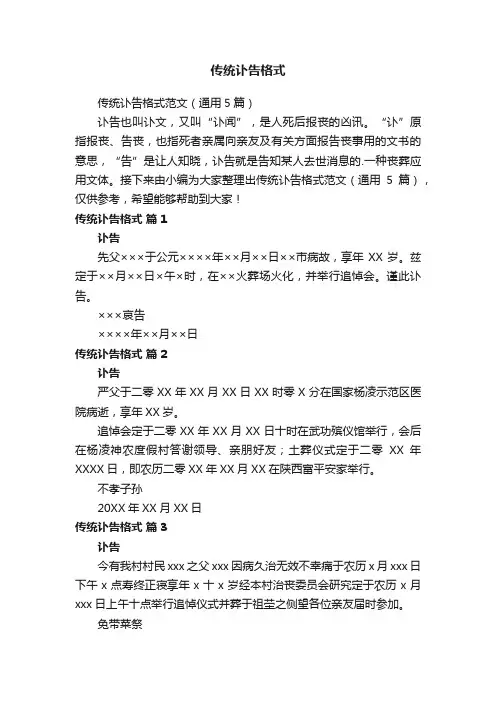 传统讣告格式

传统讣告格式范文（通用 5 篇）

讣告也叫讣文，又叫“讣闻”，是人死后报丧的凶讯。“讣”原指报丧、告丧，也指死者亲属向亲友及有关方面报告丧事用的文书的意思，“告”是让人知晓，讣告就是告知某人去世消息的.一种丧葬应用文体。接下来由小编为大家整理出传统讣告格式范文（通用 5 篇），仅供参考，希望能够帮助到大家！

传统讣告格式 篇 1

讣告

先父×××于公元××××年××月××日××市病故，享年 XX 岁。兹定于××月××日×午×时，在××火葬场火化，并举行追悼会。谨此讣告。

×××哀告

××××年××月××日

传统讣告格式 篇 2

讣告

严父于二零 XX 年 XX 月 XX 日 XX 时零 X 分在国家杨凌示范区医院病逝，享年 XX 岁。

追悼会定于二零 XX 年 XX 月 XX 日十时在武功殡仪馆举行，会后在杨凌神农度假村答谢领导、亲朋好友；土葬仪式定于二零 XX 年 XXXX 日，即农历二零 XX 年 XX 月 XX 在陕西富平安家举行。

不孝子孙

20XX 年 XX 月 XX 日

传统讣告格式 篇 3

讣告

今有我村村民 xxx 之父 xxx 因病久治无效不幸痛于农历 x 月 xxx 日下午 x 点寿终正寝享年 x 十 x 岁经本村治丧委员会研究定于农历 x 月 xxx 日上午十点举行追悼仪式并葬于祖茔之侧望各位亲友届时参加。

免带菜祭